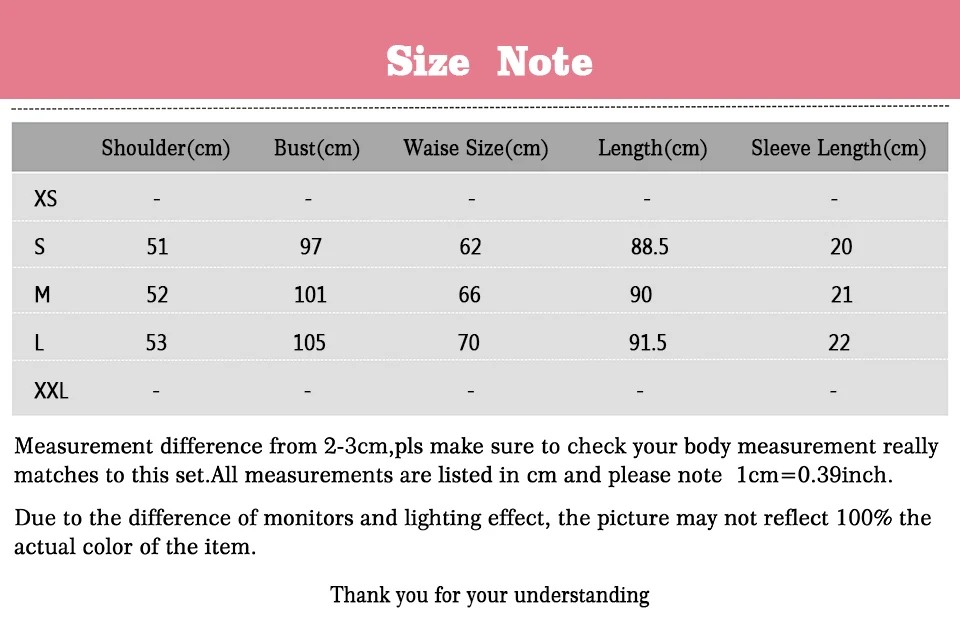 Size Note

|  | Shoulder(cm) | Bust(cm) | Waise Size(cm) | Length(cm) | Sleeve Length(cm) |
|---|---|---|---|---|---|
| XS | - | - | - | - | - |
| S | 51 | 97 | 62 | 88.5 | 20 |
| M | 52 | 101 | 66 | 90 | 21 |
| L | 53 | 105 | 70 | 91.5 | 22 |
| XXL | - | - | - | - | - |

Measurement difference from 2-3cm,pls make sure to check your body measurement really matches to this set.All measurements are listed in cm and please note 1cm=0.39inch.

Due to the difference of monitors and lighting effect, the picture may not reflect 100% the actual color of the item.

Thank you for your understanding